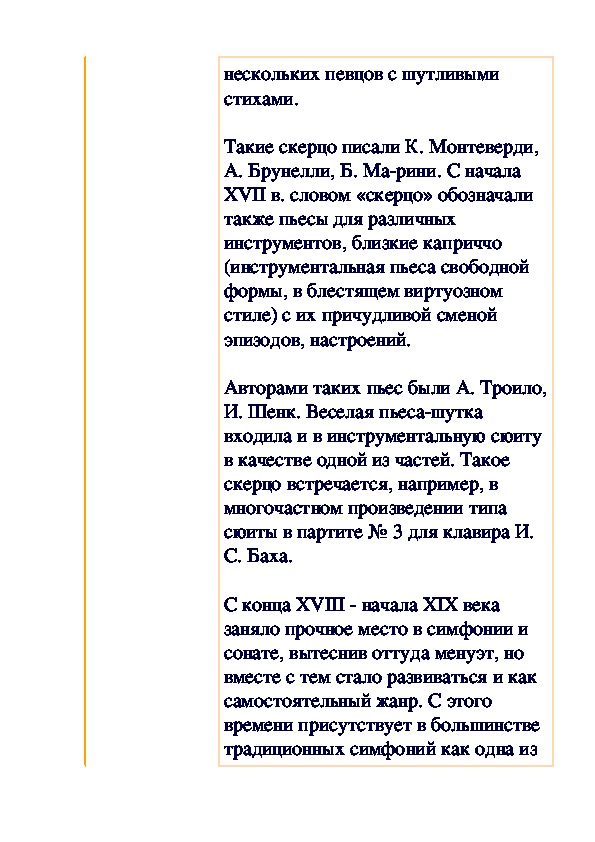 нескольких певцов с шутливыми стихами.

Такие скерцо писали К. Монтеверди, А. Брунелли, Б. Ма-рини. С начала XVII в. словом «скерцо» обозначали также пьесы для различных инструментов, близкие каприччо (инструментальная пьеса свободной формы, в блестящем виртуозном стиле) с их причудливой сменой эпизодов, настроений.

Авторами таких пьес были А. Троило, И. Шенк. Веселая пьеса-шутка входила и в инструментальную сюиту в качестве одной из частей. Такое скерцо встречается, например, в многочастном произведении типа сюиты в партите № 3 для клавира И. С. Баха.

С конца XVIII - начала XIX века заняло прочное место в симфонии и сонате, вытеснив оттуда менуэт, но вместе с тем стало развиваться и как самостоятельный жанр. С этого времени присутствует в большинстве традиционных симфоний как одна из